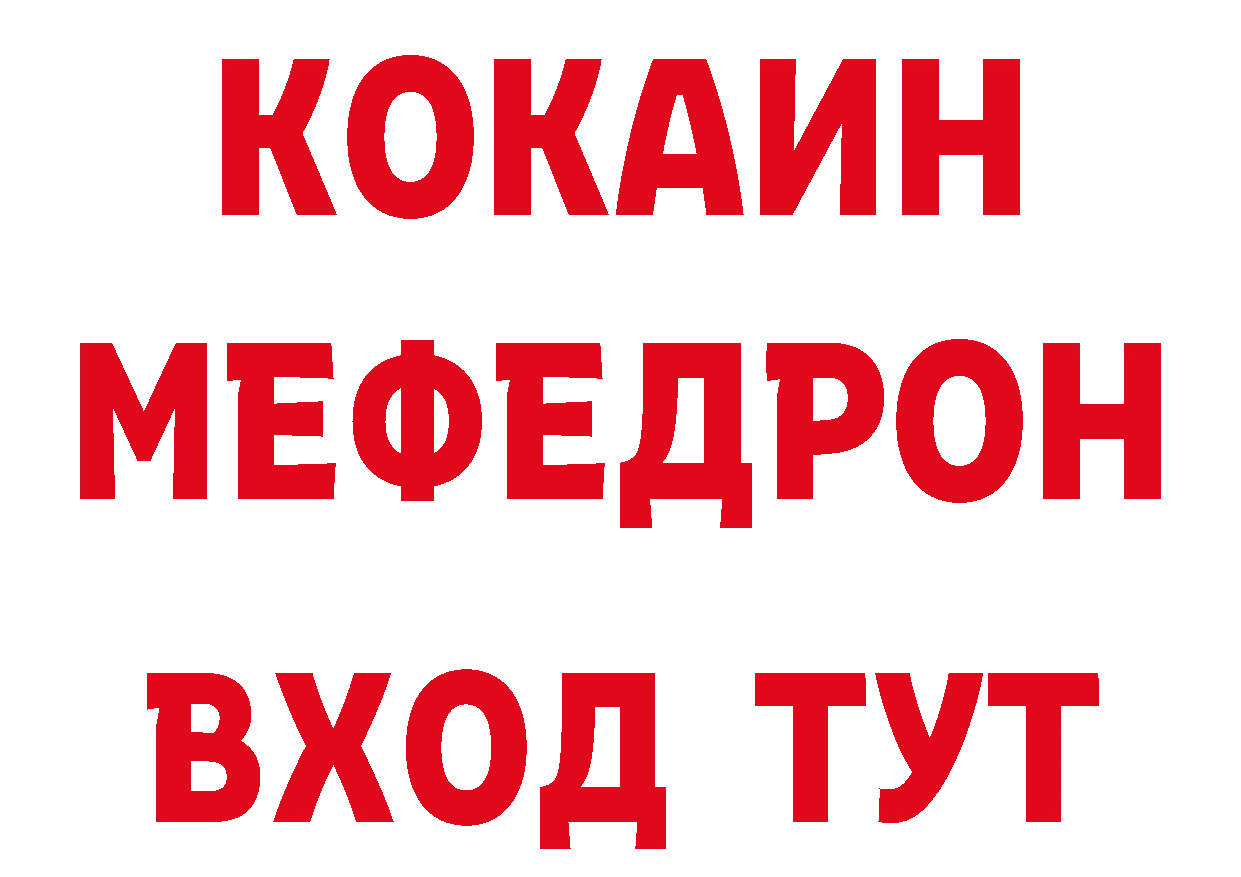 КОКАИН
МЕФЕДРОН
ВХОД ТУТ